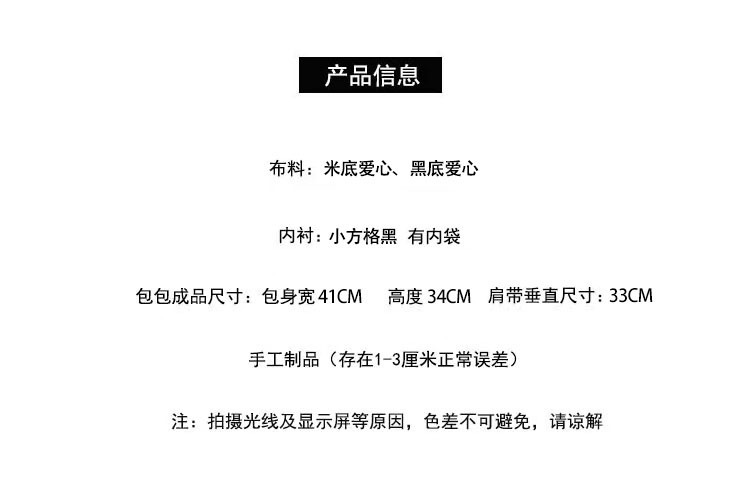 产品信息

布料：米底爱心、黑底爱心

内衬：小方格黑 有内袋

包包成品尺寸：包身宽41CM 高度34CM 肩带垂直尺寸：33CM

手工制品（存在1-3厘米正常误差）

注：拍摄光线及显示屏等原因，色差不可避免，请谅解